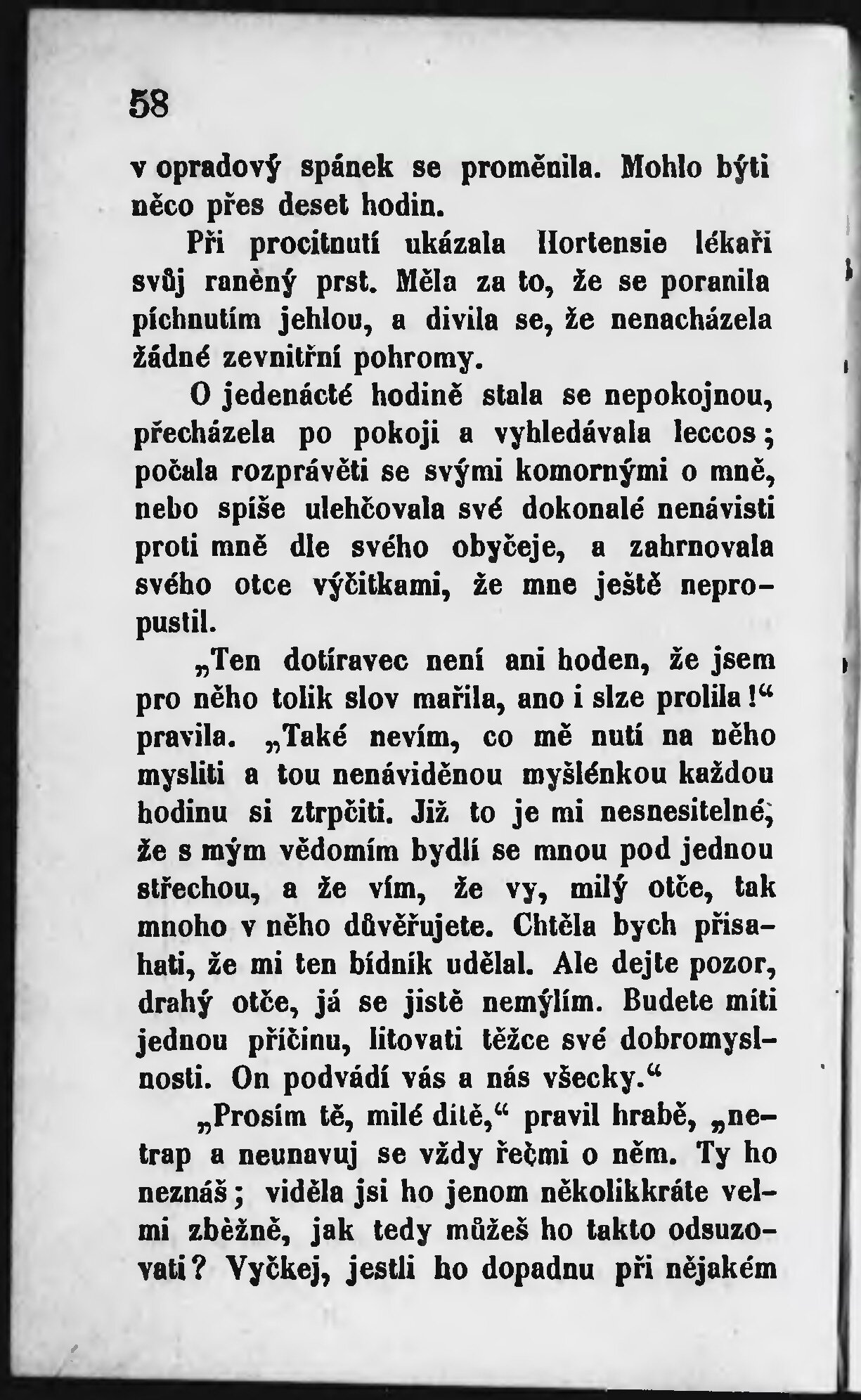 58

v opradový spánek se proměnila. Mohlo býti něco přes deset hodin.

Při procitnutí ukázala Hortensie lékaři svůj raněný prst. Měla za to, že se poranila píchnutím jehlou, a divila se, že nenacházela žádné zevnitřní pohromy.

O jedenácté hodině stala se nepokojnou, přecházela po pokoji a vyhledávala leccos; počala rozprávěti se svými komornými o mně, nebo spíše ulehčovala své dokonalé nenávisti proti mně dle svého obyčeje, a zahrnovala svého otce výčitkami, že mne ještě nepropustil.

„Ten dotíravec není ani hoden, že jsem pro něho tolik slov mařila, ano i slze prolila!“ pravila. „Také nevím, co mě nutí na něho mysliti a tou nenáviděnou myšlénkou každou hodinu si ztrpčiti. Již to je mi nesnesitelné, že s mým vědomím bydlí se mnou pod jednou střechou, a že vím, že vy, milý otče, tak mnoho v něho důvěřujete. Chtěla bych přisahati, že mi ten bídník udělal. Ale dejte pozor, drahý otče, já se jistě nemýlím. Budete míti jednou příčinu, litovati těžce své dobromyslnosti. On podvádí vás a nás všecky.“

„Prosím tě, milé dítě,“ pravil hrabě, „netrap a neunavuj se vždy řečmi o něm. Ty ho neznáš; viděla jsi ho jenom několikkráte velmi zběžně, jak tedy můžeš ho takto odsuzovati? Vyčkej, jestli ho dopadnu při nějakém